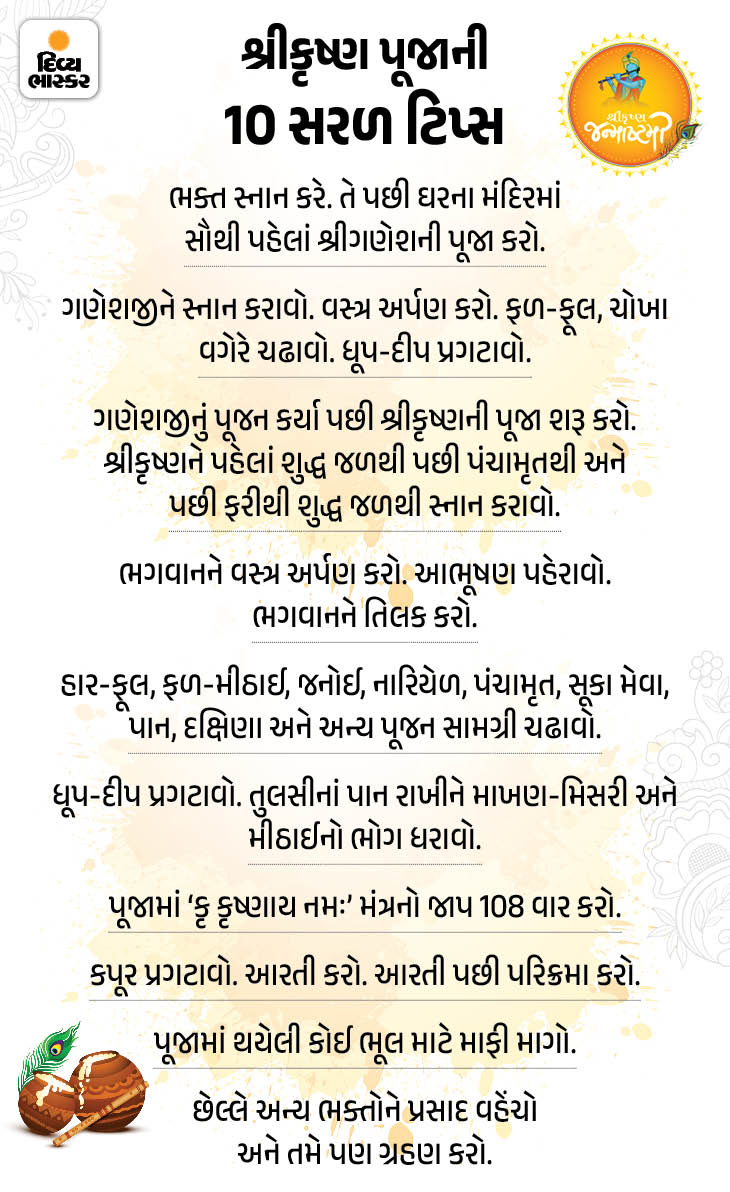 દિવ્ય ભાસ્કર

શ્રીકૃષ્ણ પૂજાની 10 સરળ ટિપ્સ

શ્રીકૃષ્ણ જન્માષ્ટમી

ભક્ત સ્નાન કરે. તે પછી ઘરના મંદિરમાં સૌથી પહેલાં શ્રીગણેશની પૂજા કરો.

ગણેશજીને સ્નાન કરાવો. વસ્ત્ર અર્પણ કરો. ફળ-ફૂલ, ચોખા વગેરે ચઢાવો. ધૂપ-દીપ પ્રગટાવો.

ગણેશજીનું પૂજન કર્યા પછી શ્રીકૃષ્ણની પૂજા શરૂ કરો. શ્રીકૃષ્ણને પહેલાં શુદ્ધ જળથી પછી પંચામૃતથી અને પછી ફરીથી શુદ્ધ જળથી સ્નાન કરાવો.

ભગવાનને વસ્ત્ર અર્પણ કરો. આભૂષણ પહેરાવો. ભગવાનને તિલક કરો.

હાર-ફૂલ, ફળ-મીઠાઈ, જનોઈ, નારિયેળ, પંચામૃત, સૂકા મેવા, પાન, દક્ષિણા અને અન્ય પૂજન સામગ્રી ચઢાવો.

ધૂપ-દીપ પ્રગટાવો. તુલસીનાં પાન રાખીને માખણ-મિસરી અને મીઠાઈનો ભોગ ધરાવો.

પૂજામાં 'કૃ કૃષ્ણાય નમઃ' મંત્રનો જાપ 108 વાર કરો.

કપૂર પ્રગટાવો. આરતી કરો. આરતી પછી પરિક્રમા કરો.

પૂજામાં થયેલી કોઈ ભૂલ માટે માફી માગો.

છેલ્લે અન્ય ભક્તોને પ્રસાદ વહેંચો અને તમે પણ ગ્રહણ કરો.